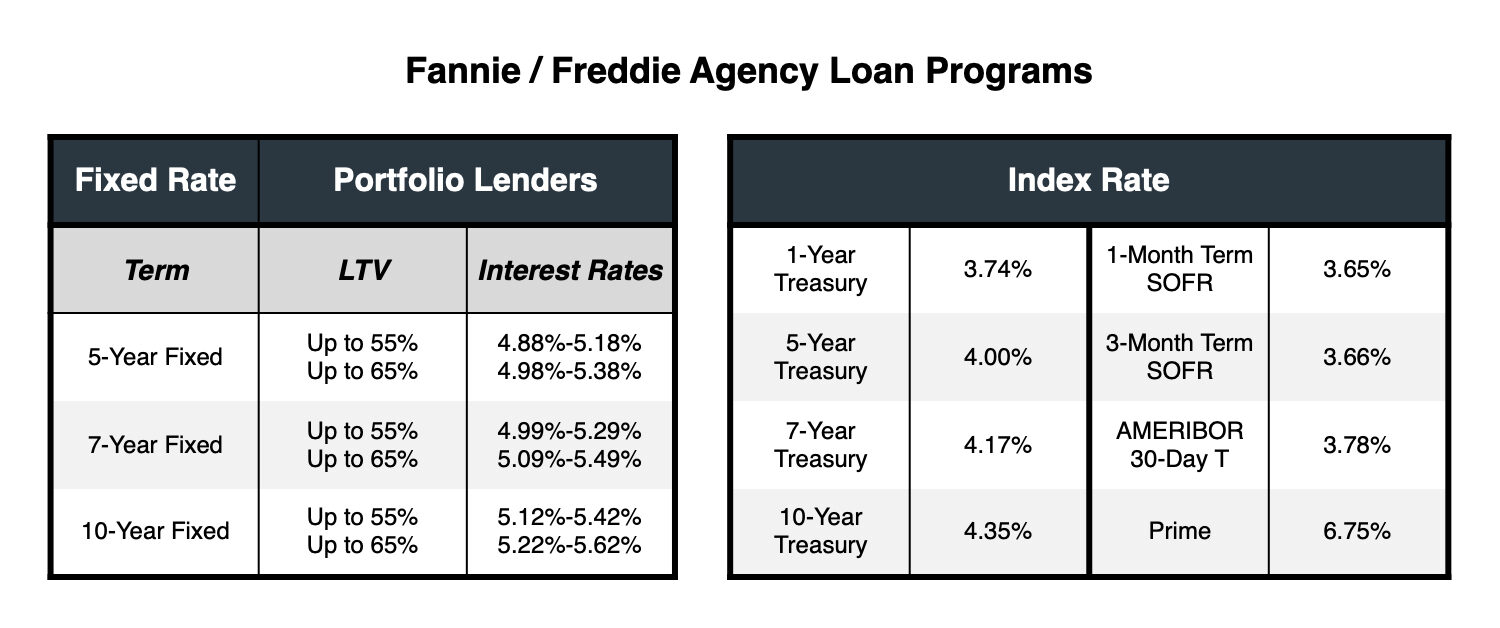 Fannie / Freddie Agency Loan Programs

| Fixed Rate | Portfolio Lenders | |
|---|---|---|
| Term | LTV | Interest Rates |
| 5-Year Fixed | Up to 55% Up to 65% | 4.88%-5.18% 4.98%-5.38% |
| 7-Year Fixed | Up to 55% Up to 65% | 4.99%-5.29% 5.09%-5.49% |
| 10-Year Fixed | Up to 55% Up to 65% | 5.12%-5.42% 5.22%-5.62% |

| Index Rate | | | |
|---|---|---|---|
| 1-Year Treasury | 3.74% | 1-Month Term SOFR | 3.65% |
| 5-Year Treasury | 4.00% | 3-Month Term SOFR | 3.66% |
| 7-Year Treasury | 4.17% | AMERIBOR 30-Day T | 3.78% |
| 10-Year Treasury | 4.35% | Prime | 6.75% |